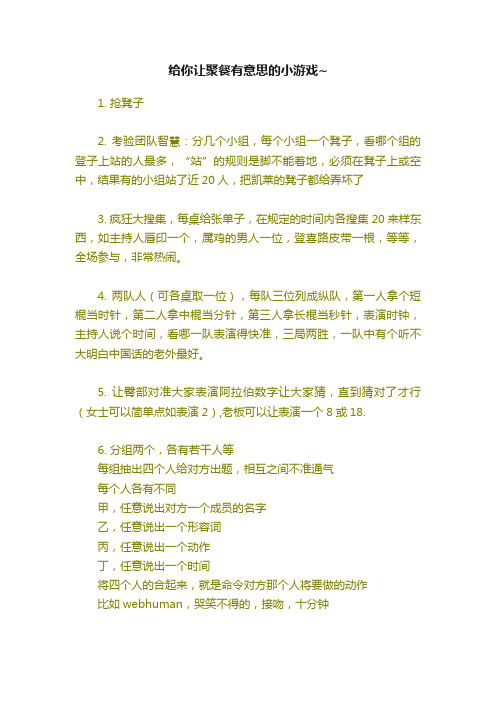 给你让聚餐有意思的小游戏~

1. 抢凳子

2. 考验团队智慧：分几个小组，每个小组一个凳子，看哪个组的登子上站的人最多，“站”的规则是脚不能着地，必须在凳子上或空中，结果有的小组站了近 20 人，把凯莱的凳子都给弄坏了

3. 疯狂大搜集，每桌给张单子，在规定的时间内各搜集 20 来样东西，如主持人唇印一个，属鸡的男人一位，登喜路皮带一根，等等，全场参与，非常热闹。

4. 两队人（可各桌取一位），每队三位列成纵队，第一人拿个短棍当时针，第二人拿中棍当分针，第三人拿长棍当秒针，表演时钟，主持人说个时间，看哪一队表演得快准，三局两胜，一队中有个听不大明白中国话的老外最好。

5. 让臀部对准大家表演阿拉伯数字让大家猜，直到猜对了才行（女士可以简单点如表演 2）,老板可以让表演一个 8 或 18.

6. 分组两个，各有若干人等
每组抽出四个人给对方出题，相互之间不准通气
每个人各有不同
甲，任意说出对方一个成员的名字
乙，任意说出一个形容词
丙，任意说出一个动作
丁，任意说出一个时间
将四个人的合起来，就是命令对方那个人将要做的动作
比如 webhuman，哭笑不得的，接吻，十分钟